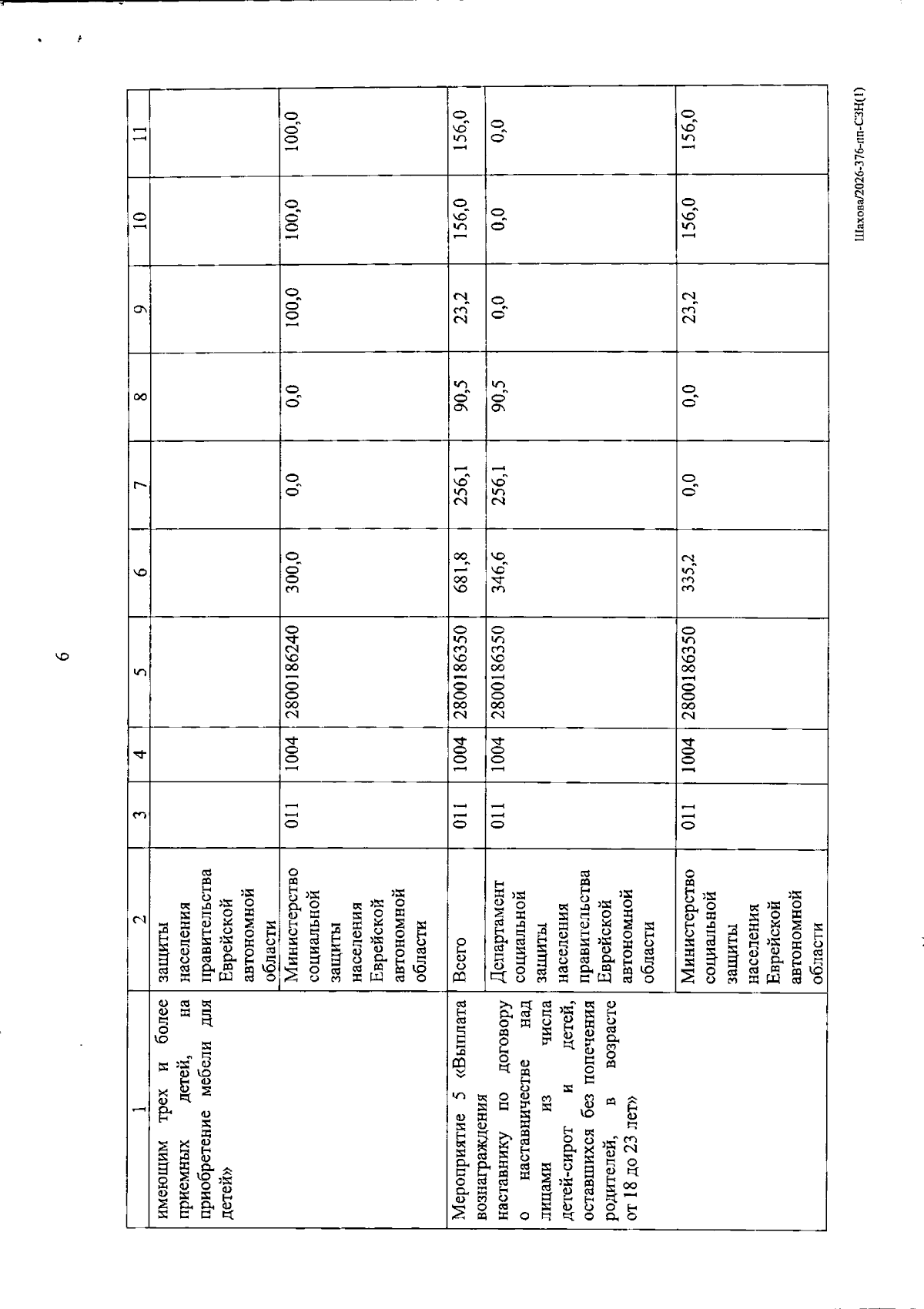 6

| 1 | 2 | 3 | 4 | 5 | 6 | 7 | 8 | 9 | 10 | 11 |
|---|---|---|---|---|---|---|---|---|---|---|
| имеющим трех и более приемных детей, на приобретение мебели для детей» | защиты населения правительства Еврейской автономной области | | | | | | | | | |
| | Министерство социальной защиты населения Еврейской автономной области | 011 | 1004 | 2800186240 | 300,0 | 0,0 | 0,0 | 100,0 | 100,0 | 100,0 |
| Мероприятие 5 «Выплата вознаграждения наставнику по договору о наставничестве над лицами из числа детей-сирот и детей, оставшихся без попечения родителей, в возрасте от 18 до 23 лет» | Всего | 011 | 1004 | 2800186350 | 681,8 | 256,1 | 90,5 | 23,2 | 156,0 | 156,0 |
| | Департамент социальной защиты населения правительства Еврейской автономной области | 011 | 1004 | 2800186350 | 346,6 | 256,1 | 90,5 | 0,0 | 0,0 | 0,0 |
| | Министерство социальной защиты населения Еврейской автономной области | 011 | 1004 | 2800186350 | 335,2 | 0,0 | 0,0 | 23,2 | 156,0 | 156,0 |

Шахова/2026-376-пп-СЗН(1)